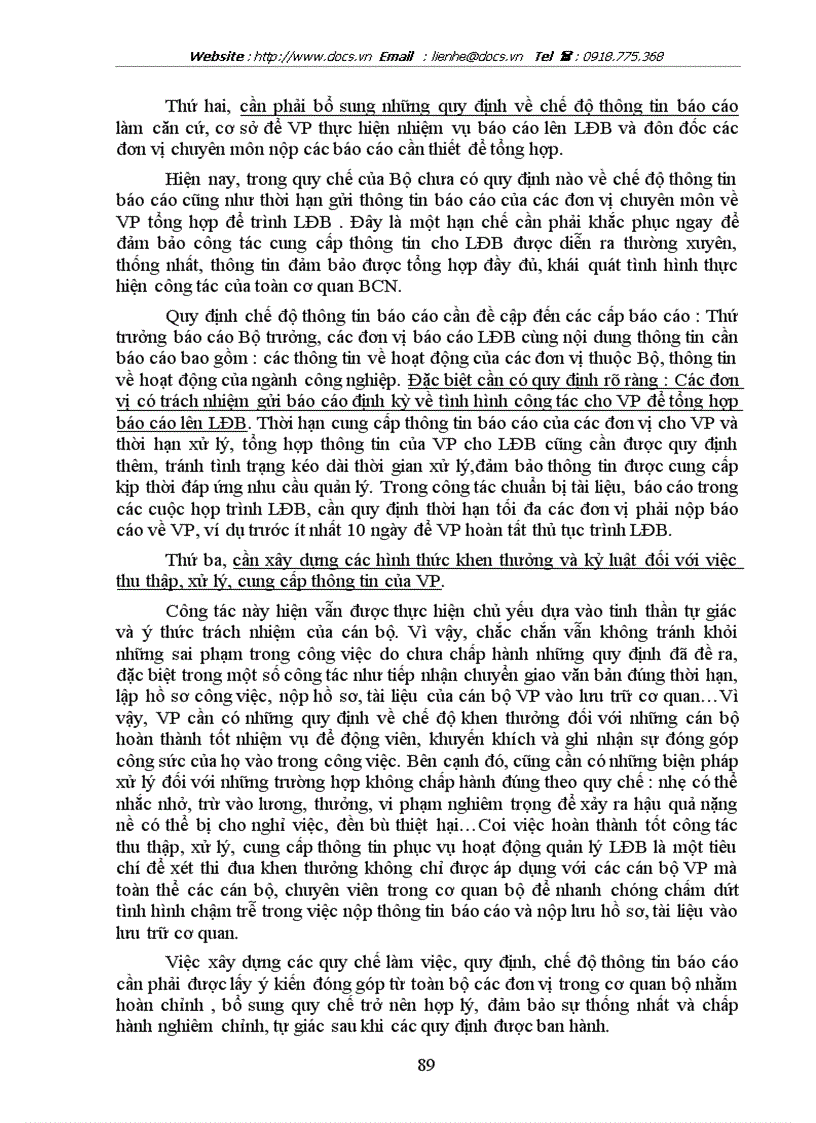 Website : http://www.docs.vn Email : lienhe@docs.vn Tel ☎ : 0918.775.368

Thứ hai, cần phải bổ sung những quy định về chế độ thông tin báo cáo làm căn cứ, cơ sở để VP thực hiện nhiệm vụ báo cáo lên LĐB và đôn đốc các đơn vị chuyên môn nộp các báo cáo cần thiết để tổng hợp.

Hiện nay, trong quy chế của Bộ chưa có quy định nào về chế độ thông tin báo cáo cũng như thời hạn gửi thông tin báo cáo của các đơn vị chuyên môn về VP tổng hợp để trình LĐB . Đây là một hạn chế cần phải khắc phục ngay để đảm bảo công tác cung cấp thông tin cho LĐB được diễn ra thường xuyên, thống nhất, thông tin đảm bảo được tổng hợp đầy đủ, khái quát tình hình thực hiện công tác của toàn cơ quan BCN.

Quy định chế độ thông tin báo cáo cần đề cập đến các cấp báo cáo : Thứ trưởng báo cáo Bộ trưởng, các đơn vị báo cáo LĐB cùng nội dung thông tin cần báo cáo bao gồm : các thông tin về hoạt động của các đơn vị thuộc Bộ, thông tin về hoạt động của ngành công nghiệp. Đặc biệt cần có quy định rõ ràng : Các đơn vị có trách nhiệm gửi báo cáo định kỳ về tình hình công tác cho VP để tổng hợp báo cáo lên LĐB. Thời hạn cung cấp thông tin báo cáo của các đơn vị cho VP và thời hạn xử lý, tổng hợp thông tin của VP cho LĐB cũng cần được quy định thêm, tránh tình trạng kéo dài thời gian xử lý,đảm bảo thông tin được cung cấp kịp thời đáp ứng nhu cầu quản lý. Trong công tác chuẩn bị tài liệu, báo cáo trong các cuộc họp trình LĐB, cần quy định thời hạn tối đa các đơn vị phải nộp báo cáo về VP, ví dụ trước ít nhất 10 ngày để VP hoàn tất thủ tục trình LĐB.

Thứ ba, cần xây dựng các hình thức khen thưởng và kỷ luật đối với việc thu thập, xử lý, cung cấp thông tin của VP.

Công tác này hiện vẫn được thực hiện chủ yếu dựa vào tinh thần tự giác và ý thức trách nhiệm của cán bộ. Vì vậy, chắc chắn vẫn không tránh khỏi những sai phạm trong công việc do chưa chấp hành những quy định đã đề ra, đặc biệt trong một số công tác như tiếp nhận chuyển giao văn bản đúng thời hạn, lập hồ sơ công việc, nộp hồ sơ, tài liệu của cán bộ VP vào lưu trữ cơ quan…Vì vậy, VP cần có những quy định về chế độ khen thưởng đối với những cán bộ hoàn thành tốt nhiệm vụ để động viên, khuyến khích và ghi nhận sự đóng góp công sức của họ vào trong công việc. Bên cạnh đó, cũng cần có những biện pháp xử lý đối với những trường hợp không chấp hành đúng theo quy chế : nhẹ có thể nhắc nhở, trừ vào lương, thưởng, vi phạm nghiêm trọng để xảy ra hậu quả nặng nề có thể bị cho nghỉ việc, đền bù thiệt hại…Coi việc hoàn thành tốt công tác thu thập, xử lý, cung cấp thông tin phục vụ hoạt động quản lý LĐB là một tiêu chí để xét thi đua khen thưởng không chỉ được áp dụng với các cán bộ VP mà toàn thể các cán bộ, chuyên viên trong cơ quan bộ để nhanh chóng chấm dứt tình hình chậm trễ trong việc nộp thông tin báo cáo và nộp lưu hồ sơ, tài liệu vào lưu trữ cơ quan.

Việc xây dựng các quy chế làm việc, quy định, chế độ thông tin báo cáo cần phải được lấy ý kiến đóng góp từ toàn bộ các đơn vị trong cơ quan bộ nhằm hoàn chỉnh , bổ sung quy chế trở nên hợp lý, đảm bảo sự thống nhất và chấp hành nghiêm chỉnh, tự giác sau khi các quy định được ban hành.

89